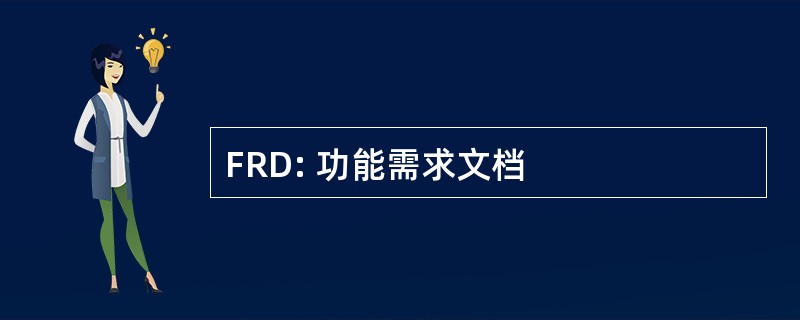 FRD: 功能需求文档